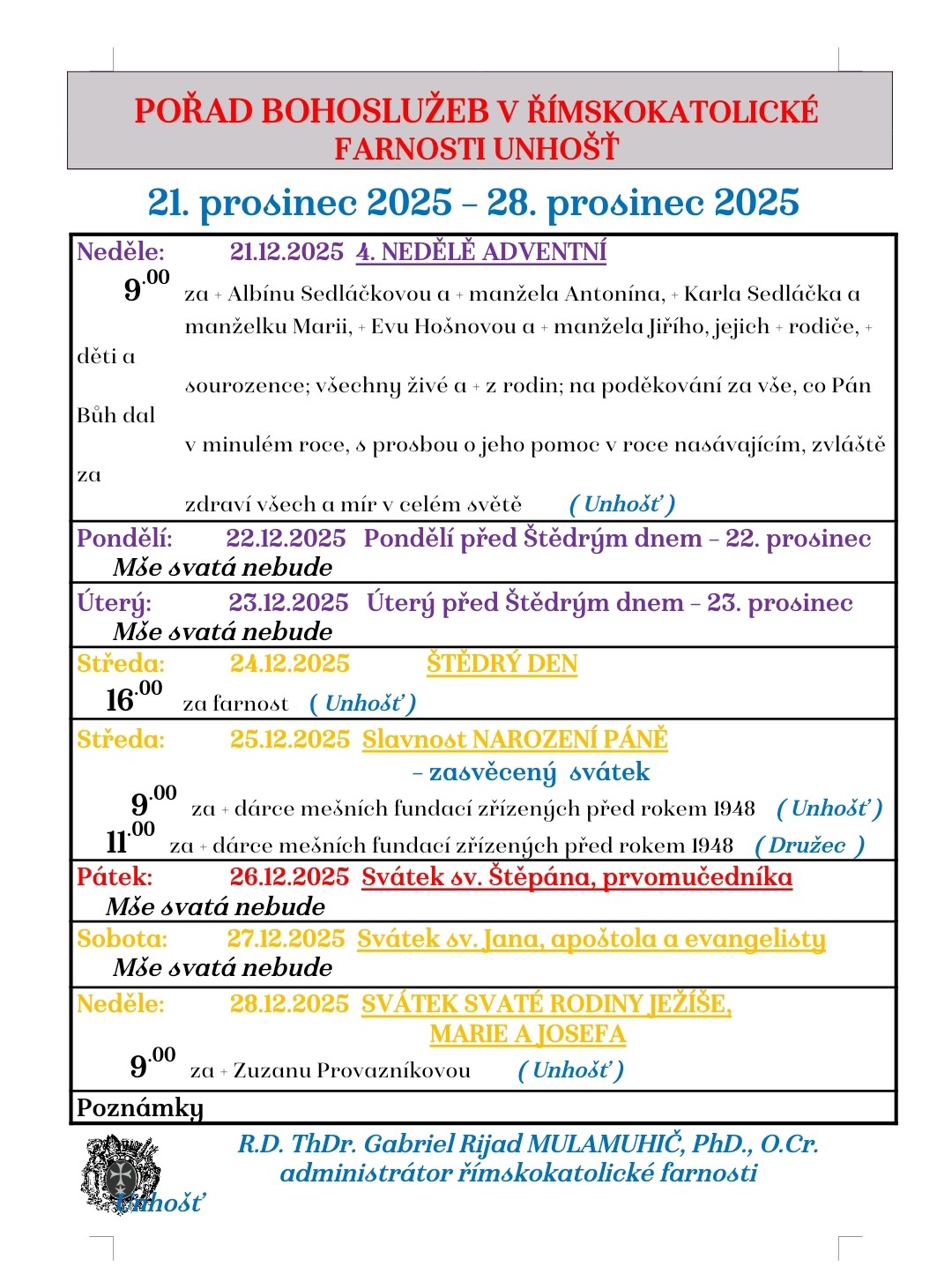 POŘAD BOHOSLUŽEB V ŘÍMSKOKATOLICKÉ FARNOSTI UNHOŠŤ

21. prosinec 2025 – 28. prosinec 2025

Neděle: 21.12.2025 4. NEDĚLĚ ADVENTNÍ
$9^{.00}$ za + Albínu Sedláčkovou a + manžela Antonína, + Karla Sedláčka a manželku Marii, + Evu Hošnovou a + manžela Jiřího, jejich + rodiče, + děti a sourozence; všechny živé a + z rodin; na poděkování za vše, co Pán Bůh dal v minulém roce, s prosbou o jeho pomoc v roce nasávajícím, zvláště za zdraví všech a mír v celém světě ( Unhošť )

Pondělí: 22.12.2025 Pondělí před Štědrým dnem – 22. prosinec
Mše svatá nebude

Úterý: 23.12.2025 Úterý před Štědrým dnem – 23. prosinec
Mše svatá nebude

Středa: 24.12.2025 ŠTĚDRÝ DEN
$16^{.00}$ za farnost ( Unhošť )

Středa: 25.12.2025 Slavnost NAROZENÍ PÁNĚ – zasvěcený svátek
$9^{.00}$ za + dárce mešních fundací zřízených před rokem 1948 ( Unhošť )
$11^{.00}$ za + dárce mešních fundací zřízených před rokem 1948 ( Družec )

Pátek: 26.12.2025 Svátek sv. Štěpána, prvomučedníka
Mše svatá nebude

Sobota: 27.12.2025 Svátek sv. Jana, apoštola a evangelisty
Mše svatá nebude

Neděle: 28.12.2025 SVÁTEK SVATÉ RODINY JEŽÍŠE, MARIE A JOSEFA
$9^{.00}$ za + Zuzanu Provazníkovou ( Unhošť )

Poznámky

R.D. ThDr. Gabriel Rijad MULAMUHIČ, PhD., O.Cr.
administrátor římskokatolické farnosti
Unhošť